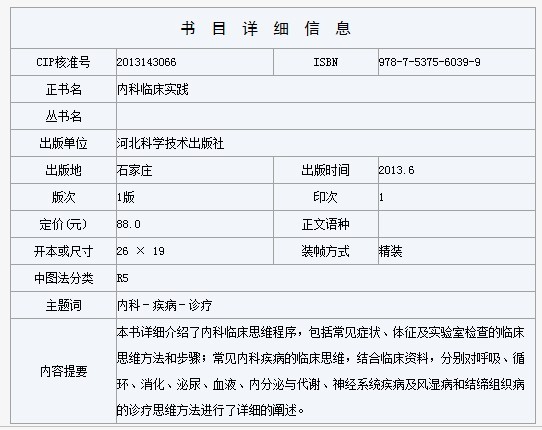 书 目 详 细 信 息

| CIP核准号 | 2013143066 | ISBN | 978-7-5375-6039-9 |
|---|---|---|---|
| 正书名 | 内科临床实践 | | |
| 丛书名 | | | |
| 出版单位 | 河北科学技术出版社 | | |
| 出版地 | 石家庄 | 出版时间 | 2013.6 |
| 版次 | 1版 | 印次 | 1 |
| 定价(元) | 88.0 | 正文语种 | |
| 开本或尺寸 | 26 × 19 | 装帧方式 | 精装 |
| 中图法分类 | R5 | | |
| 主题词 | 内科－疾病－诊疗 | | |
| 内容提要 | 本书详细介绍了内科临床思维程序，包括常见症状、体征及实验室检查的临床思维方法和步骤；常见内科疾病的临床思维，结合临床资料，分别对呼吸、循环、消化、泌尿、血液、内分泌与代谢、神经系统疾病及风湿病和结缔组织病的诊疗思维方法进行了详细的阐述。 | | |